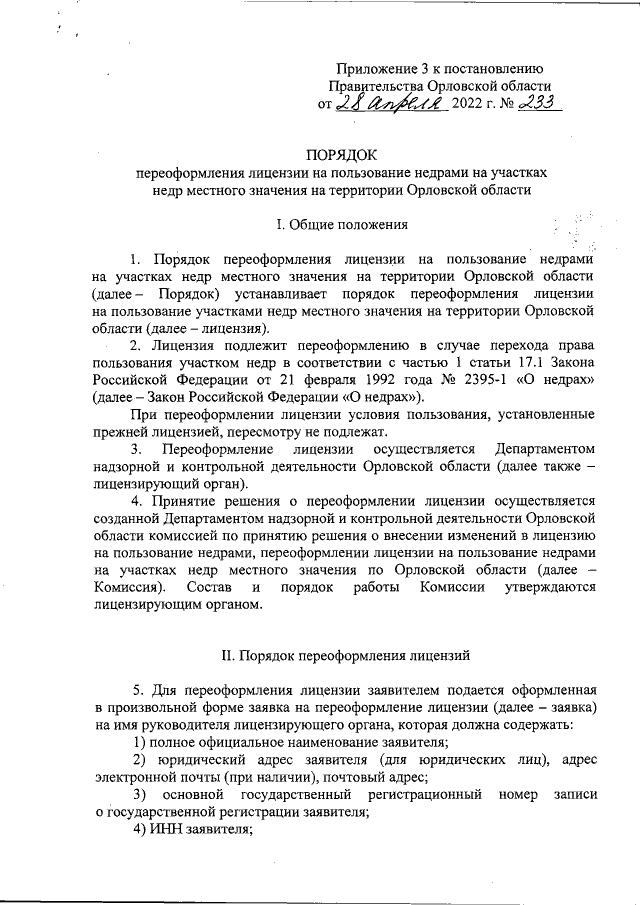 Приложение 3 к постановлению Правительства Орловской области от 28 апреля 2022 г. № 233

ПОРЯДОК
переоформления лицензии на пользование недрами на участках недр местного значения на территории Орловской области

I. Общие положения

1. Порядок переоформления лицензии на пользование недрами на участках недр местного значения на территории Орловской области (далее – Порядок) устанавливает порядок переоформления лицензии на пользование участками недр местного значения на территории Орловской области (далее – лицензия).

2. Лицензия подлежит переоформлению в случае перехода права пользования участком недр в соответствии с частью 1 статьи 17.1 Закона Российской Федерации от 21 февраля 1992 года № 2395-1 «О недрах» (далее – Закон Российской Федерации «О недрах»).

При переоформлении лицензии условия пользования, установленные прежней лицензией, пересмотру не подлежат.

3. Переоформление лицензии осуществляется Департаментом надзорной и контрольной деятельности Орловской области (далее также – лицензирующий орган).

4. Принятие решения о переоформлении лицензии осуществляется созданной Департаментом надзорной и контрольной деятельности Орловской области комиссией по принятию решения о внесении изменений в лицензию на пользование недрами, переоформлении лицензии на пользование недрами на участках недр местного значения по Орловской области (далее – Комиссия). Состав и порядок работы Комиссии утверждаются лицензирующим органом.

II. Порядок переоформления лицензий

5. Для переоформления лицензии заявителем подается оформленная в произвольной форме заявка на переоформление лицензии (далее – заявка) на имя руководителя лицензирующего органа, которая должна содержать:

1) полное официальное наименование заявителя;

2) юридический адрес заявителя (для юридических лиц), адрес электронной почты (при наличии), почтовый адрес;

3) основной государственный регистрационный номер записи о государственной регистрации заявителя;

4) ИНН заявителя;